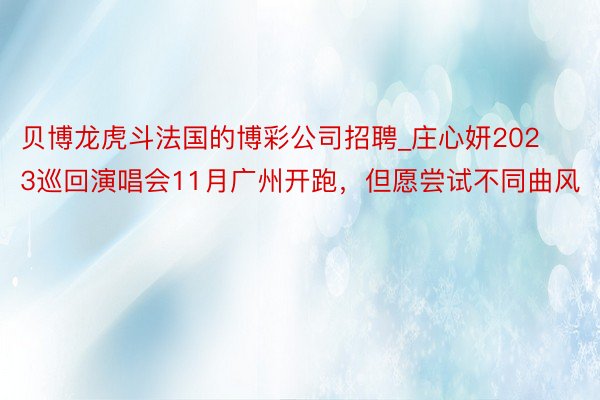 贝博龙虎斗法国的博彩公司招聘_庄心妍2023巡回演唱会11月广州开跑，但愿尝试不同曲风